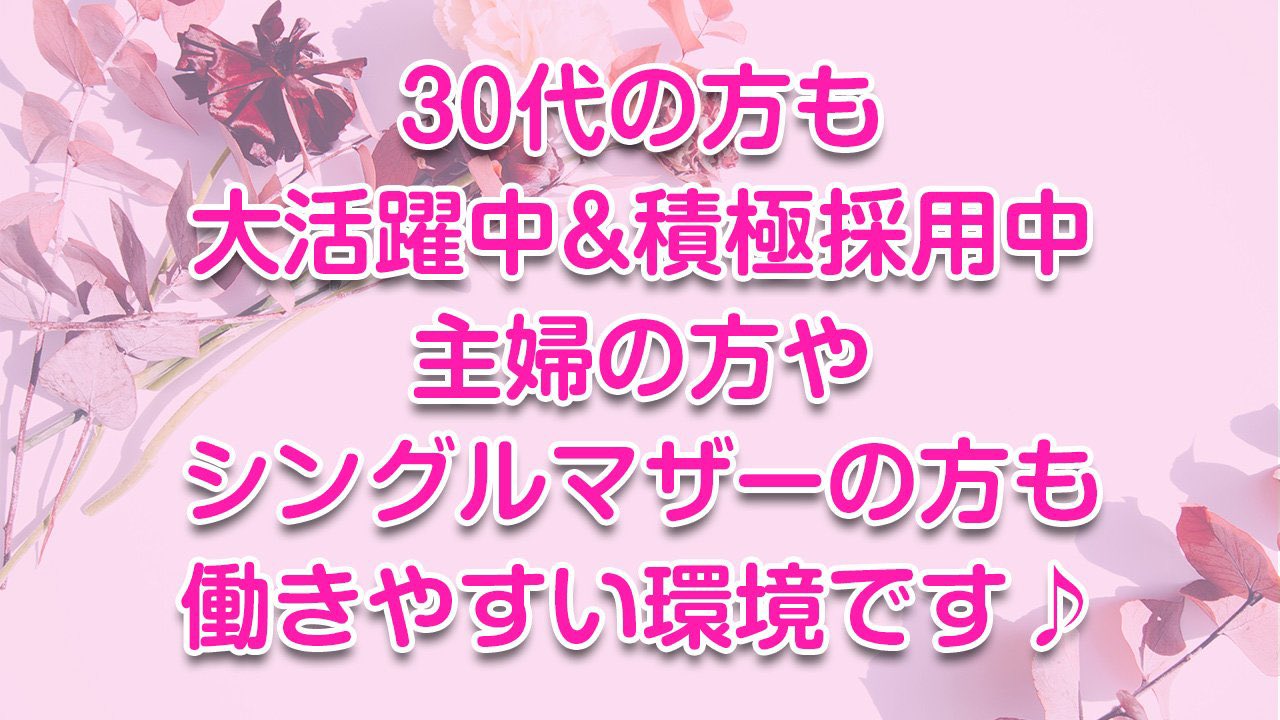 30代の方も
大活躍中＆積極採用中
主婦の方や
シングルマザーの方も
働きやすい環境です♪